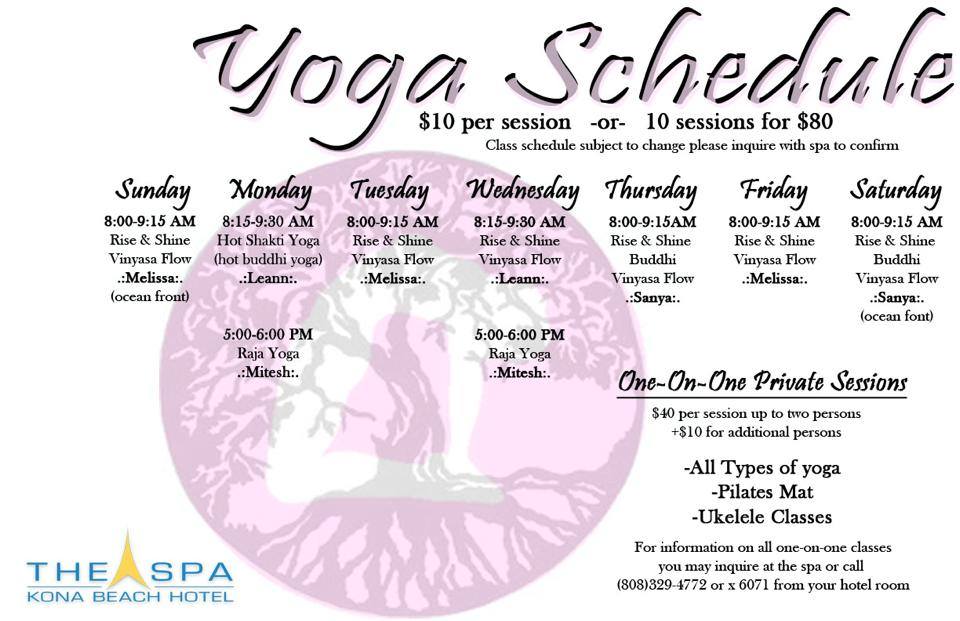 Yoga Schedule

$10 per session -or- 10 sessions for $80

Class schedule subject to change please inquire with spa to confirm

Sunday
8:00-9:15 AM
Rise & Shine
Vinyasa Flow
.:Melissa:.
(ocean front)

Monday
8:15-9:30 AM
Hot Shakti Yoga
(hot buddhi yoga)
.:Leann:.

5:00-6:00 PM
Raja Yoga
.:Mitesh:.

Tuesday
8:00-9:15 AM
Rise & Shine
Vinyasa Flow
.:Melissa:.

Wednesday
8:15-9:30 AM
Rise & Shine
Vinyasa Flow
.:Leann:.

5:00-6:00 PM
Raja Yoga
.:Mitesh:.

Thursday
8:00-9:15AM
Rise & Shine
Buddhi
Vinyasa Flow
.:Sanya:.

Friday
8:00-9:15 AM
Rise & Shine
Vinyasa Flow
.:Melissa:.

Saturday
8:00-9:15 AM
Rise & Shine
Buddhi
Vinyasa Flow
.:Sanya:.
(ocean font)

One-On-One Private Sessions

$40 per session up to two persons
+$10 for additional persons

-All Types of yoga
-Pilates Mat
-Ukelele Classes

For information on all one-on-one classes you may inquire at the spa or call (808)329-4772 or x 6071 from your hotel room

THE SPA
KONA BEACH HOTEL